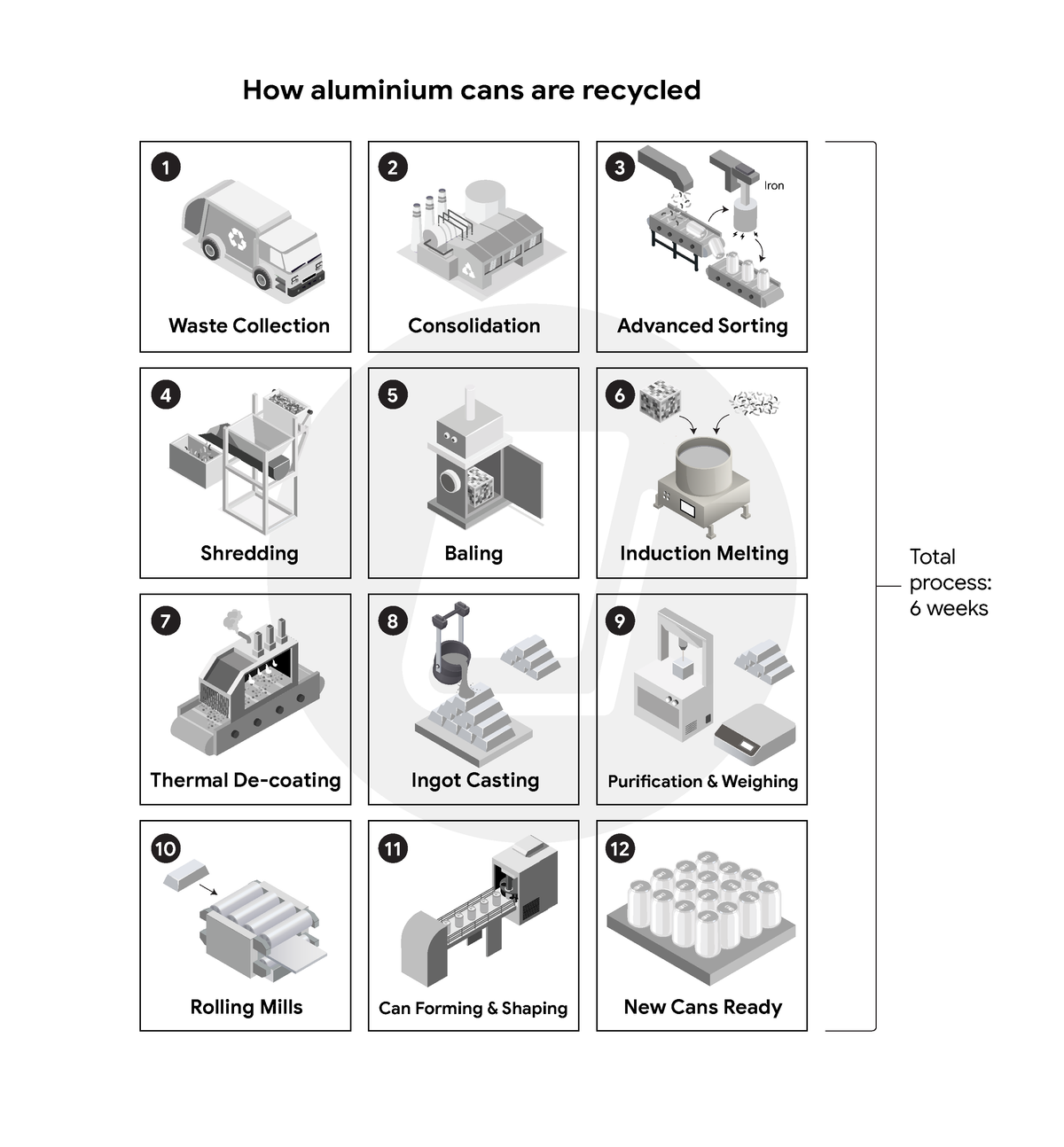 How aluminium cans are recycled

1 Waste Collection

2 Consolidation

3 Iron Advanced Sorting

4 Shredding

5 Baling

6 Induction Melting

7 Thermal De-coating

8 Ingot Casting

9 Purification & Weighing

10 Rolling Mills

11 Can Forming & Shaping

12 New Cans Ready

Total process: 6 weeks